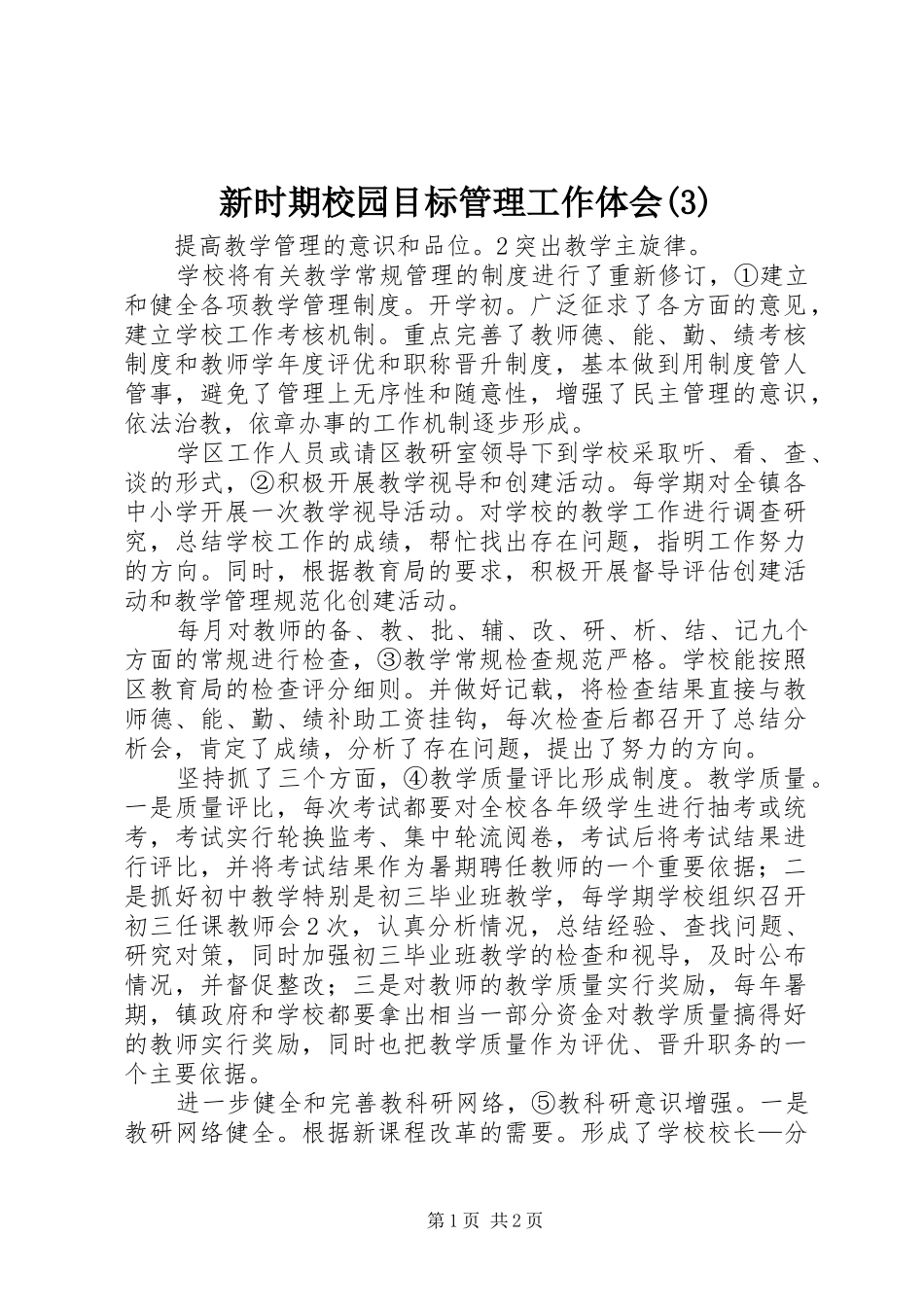 新时期校园目标管理工作体会(3)

提高教学管理的意识和品位。2突出教学主旋律。

学校将有关教学常规管理的制度进行了重新修订，①建立和健全各项教学管理制度。开学初。广泛征求了各方面的意见，建立学校工作考核机制。重点完善了教师德、能、勤、绩考核制度和教师学年度评优和职称晋升制度，基本做到用制度管人管事，避免了管理上无序性和随意性，增强了民主管理的意识，依法治教，依章办事的工作机制逐步形成。

学区工作人员或请区教研室领导下到学校采取听、看、查、谈的形式，②积极开展教学视导和创建活动。每学期对全镇各中小学开展一次教学视导活动。对学校的教学工作进行调查研究，总结学校工作的成绩，帮忙找出存在问题，指明工作努力的方向。同时，根据教育局的要求，积极开展督导评估创建活动和教学管理规范化创建活动。

每月对教师的备、教、批、辅、改、研、析、结、记九个方面的常规进行检查，③教学常规检查规范严格。学校能按照区教育局的检查评分细则。并做好记载，将检查结果直接与教师德、能、勤、绩补助工资挂钩，每次检查后都召开了总结分析会，肯定了成绩，分析了存在问题，提出了努力的方向。

坚持抓了三个方面，④教学质量评比形成制度。教学质量。一是质量评比，每次考试都要对全校各年级学生进行抽考或统考，考试实行轮换监考、集中轮流阅卷，考试后将考试结果进行评比，并将考试结果作为暑期聘任教师的一个重要依据；二是抓好初中教学特别是初三毕业班教学，每学期学校组织召开初三任课教师会2次，认真分析情况，总结经验、查找问题、研究对策，同时加强初三毕业班教学的检查和视导，及时公布情况，并督促整改；三是对教师的教学质量实行奖励，每年暑期，镇政府和学校都要拿出相当一部分资金对教学质量搞得好的教师实行奖励，同时也把教学质量作为评优、晋升职务的一个主要依据。

进一步健全和完善教科研网络，⑤教科研意识增强。一是教研网络健全。根据新课程改革的需要。形成了学校校长—分

第1页 共2页